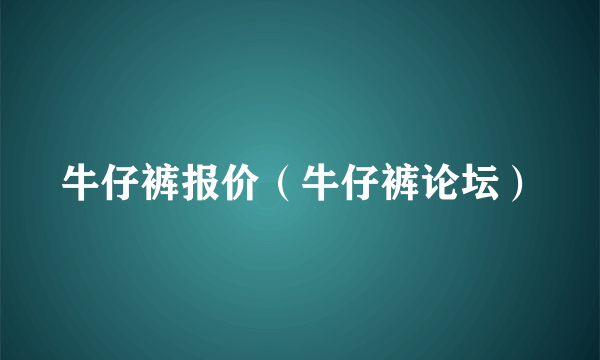 牛仔裤报价（牛仔裤论坛）